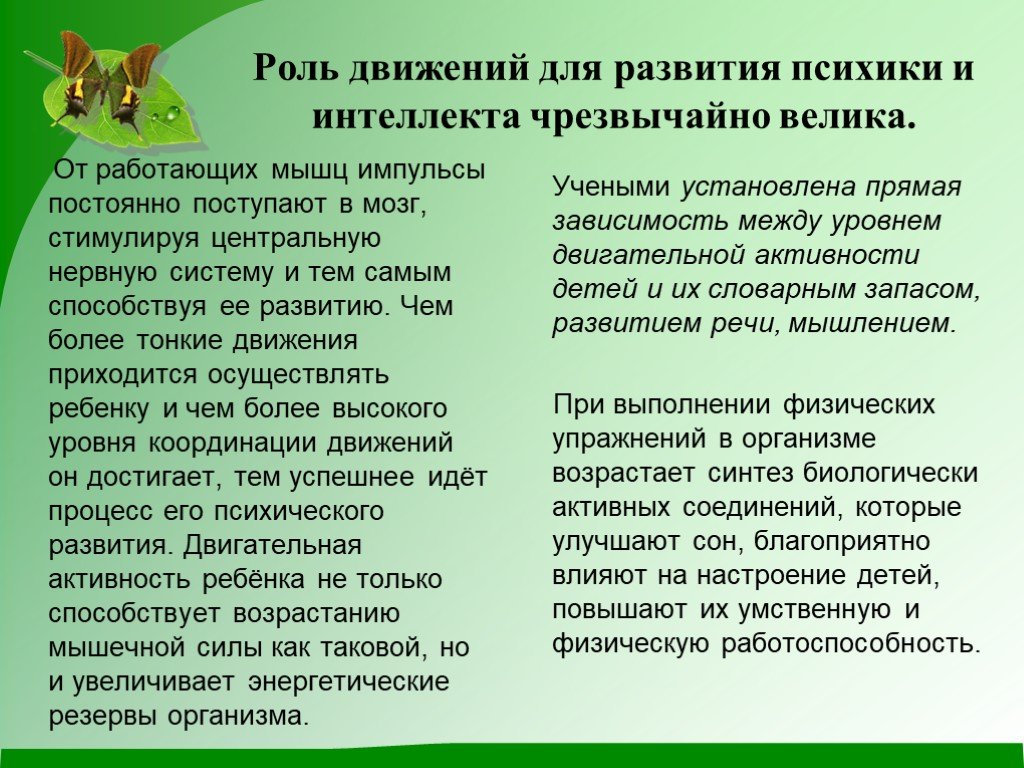 Роль движений для развития психики и интеллекта чрезвычайно велика.

От работающих мышц импульсы постоянно поступают в мозг, стимулируя центральную нервную систему и тем самым способствуя ее развитию. Чем более тонкие движения приходится осуществлять ребенку и чем более высокого уровня координации движений он достигает, тем успешнее идёт процесс его психического развития. Двигательная активность ребёнка не только способствует возрастанию мышечной силы как таковой, но и увеличивает энергетические резервы организма.

Учеными установлена прямая зависимость между уровнем двигательной активности детей и их словарным запасом, развитием речи, мышлением.

При выполнении физических упражнений в организме возрастает синтез биологически активных соединений, которые улучшают сон, благоприятно влияют на настроение детей, повышают их умственную и физическую работоспособность.